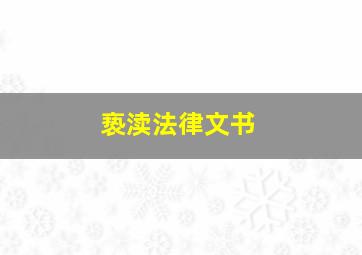 亵渎法律文书